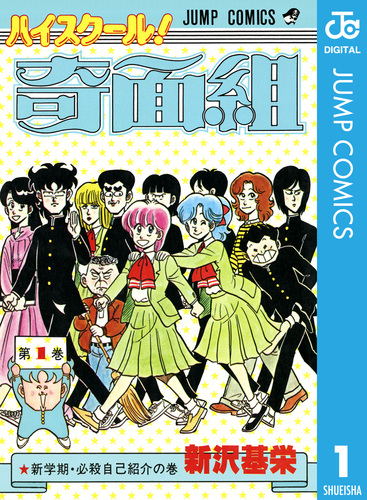 ハイスクール!
JUMP COMICS
奇面組
第1巻
★新学期・必殺自己紹介の巻
新沢基栄
JC
DIGITAL
JUMP COMICS
1
SHUEISHA